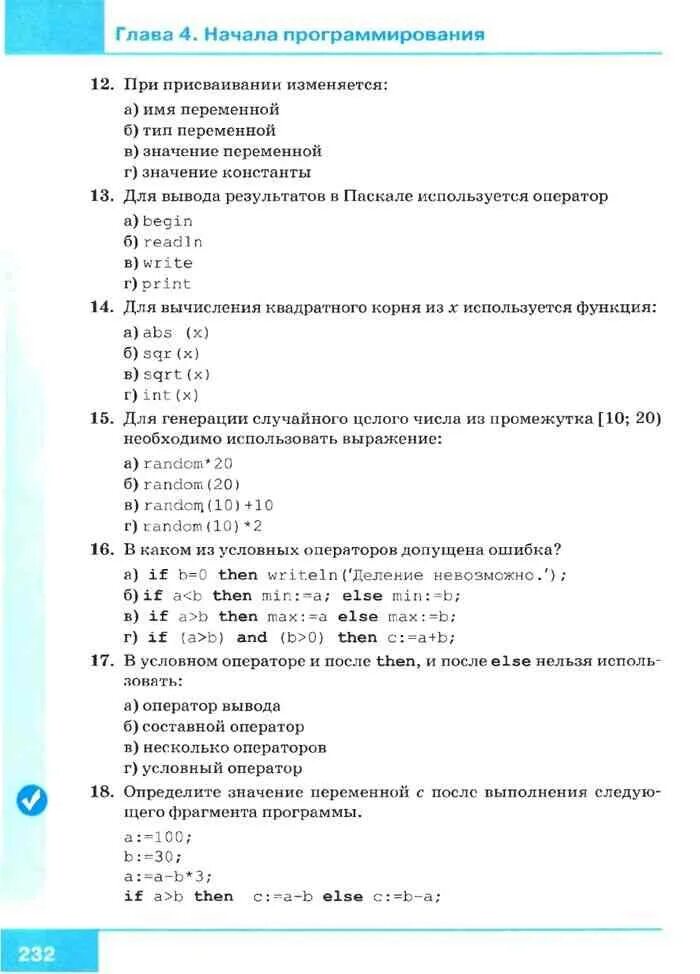 Глава 4. Начала программирования

12. При присваивании изменяется:

а) имя переменной
б) тип переменной
в) значение переменной
г) значение константы

13. Для вывода результатов в Паскале используется оператор

а) begin
б) readln
в) write
г) print

14. Для вычисления квадратного корня из $x$ используется функция:

а) abs (x)
б) sqr(x)
в) sqrt(x)
г) int(x)

15. Для генерации случайного целого числа из промежутка [10; 20) необходимо использовать выражение:

а) random*20
б) random(20)
в) random(10)+10
г) random(10)*2

16. В каком из условных операторов допущена ошибка?

а) if b=0 then writeln('Деление невозможно.');
б) if a<b then min:=a; else min:=b;
в) if a>b then max:=a else max:=b;
г) if (a>b) and (b>0) then c:=a+b;

17. В условном операторе и после then, и после else нельзя использовать:

а) оператор вывода
б) составной оператор
в) несколько операторов
г) условный оператор

18. Определите значение переменной $c$ после выполнения следующего фрагмента программы.

a:=100;
b:=30;
a:=a-b*3;
if a>b then c:=a-b else c:=b-a;

232